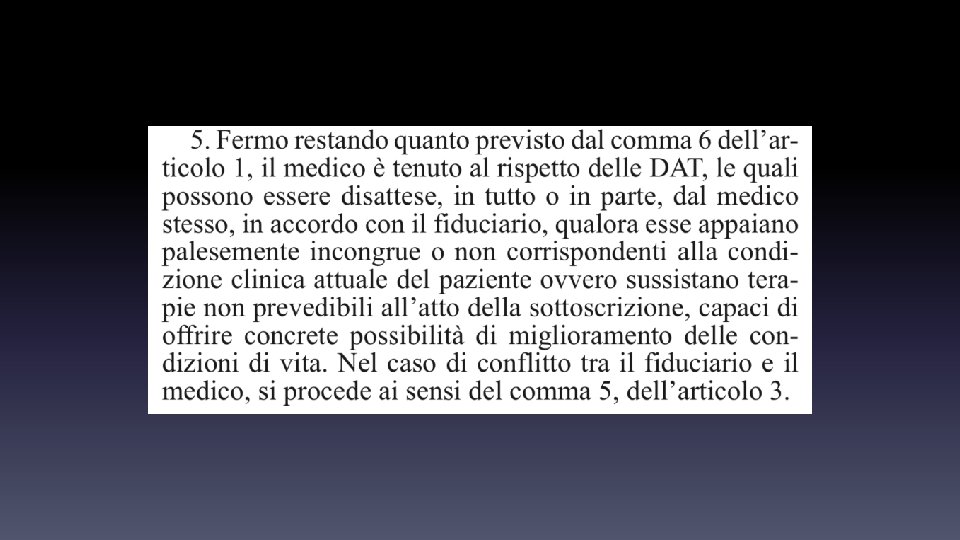 5. Fermo restando quanto previsto dal comma 6 dell'articolo 1, il medico è tenuto al rispetto delle DAT, le quali possono essere disattese, in tutto o in parte, dal medico stesso, in accordo con il fiduciario, qualora esse appaiano palesemente incongrue o non corrispondenti alla condizione clinica attuale del paziente ovvero sussistano terapie non prevedibili all'atto della sottoscrizione, capaci di offrire concrete possibilità di miglioramento delle condizioni di vita. Nel caso di conflitto tra il fiduciario e il medico, si procede ai sensi del comma 5, dell'articolo 3.